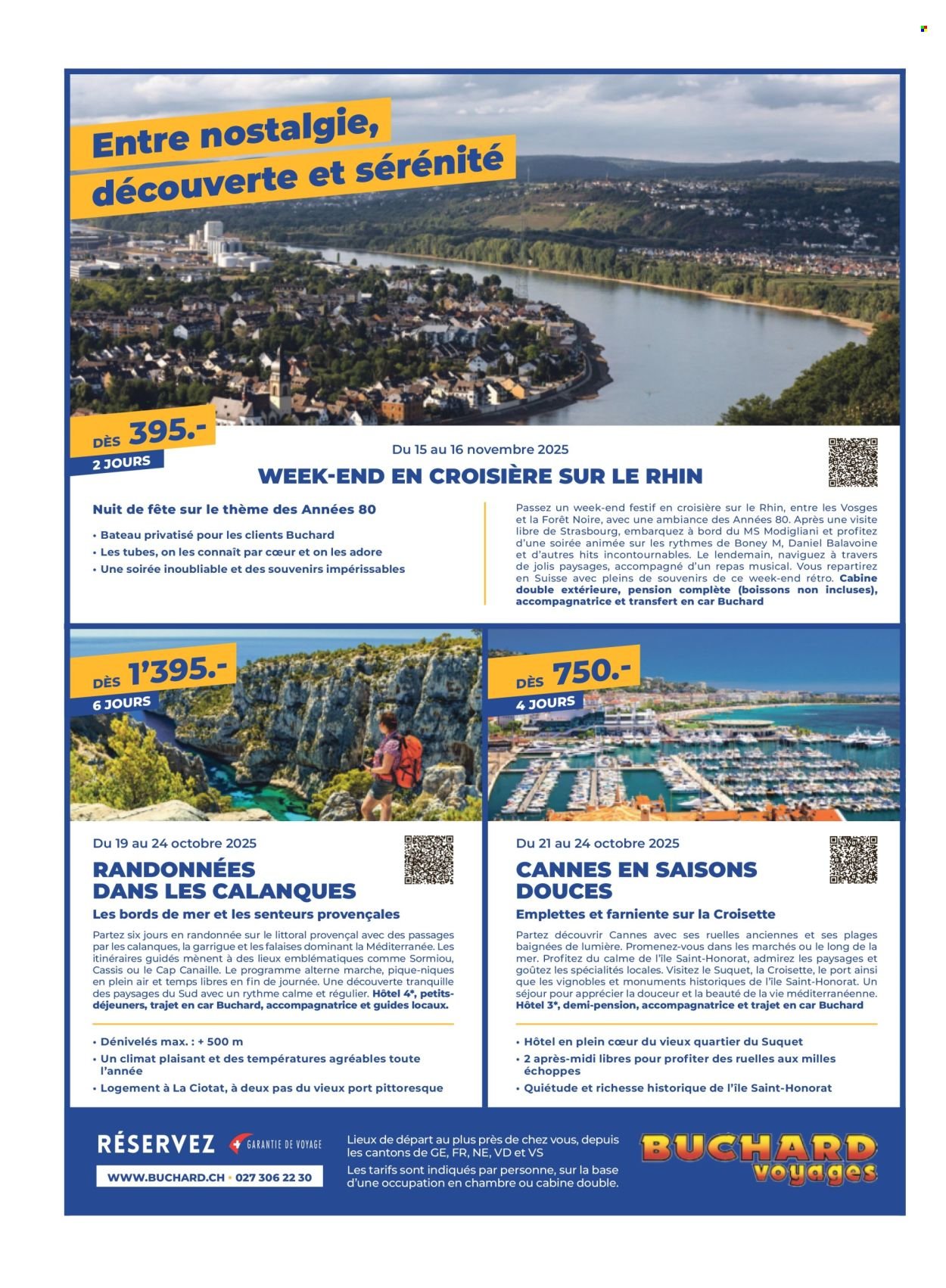 Entre nostalgie, découverte et sérénité

DÈS 395.-
2 JOURS

Du 15 au 16 novembre 2025

WEEK-END EN CROISIÈRE SUR LE RHIN

Nuit de fête sur le thème des Années 80

• Bateau privatisé pour les clients Buchard
• Les tubes, on les connaît par cœur et on les adore
• Une soirée inoubliable et des souvenirs impérissables

Passez un week-end festif en croisière sur le Rhin, entre les Vosges et la Forêt Noire, avec une ambiance des Années 80. Après une visite libre de Strasbourg, embarquez à bord du MS Modigliani et profitez d'une soirée animée sur les rythmes de Boney M, Daniel Balavoine et d'autres hits incontournables. Le lendemain, naviguez à travers de jolis paysages, accompagné d'un repas musical. Vous repartirez en Suisse avec pleins de souvenirs de ce week-end rétro. Cabine double extérieure, pension complète (boissons non incluses), accompagnatrice et transfert en car Buchard

DÈS 1'395.-
6 JOURS

Du 19 au 24 octobre 2025

RANDONNÉES DANS LES CALANQUES

Les bords de mer et les senteurs provençales

Partez six jours en randonnée sur le littoral provençal avec des passages par les calanques, la garrigue et les falaises dominant la Méditerranée. Les itinéraires guidés mènent à des lieux emblématiques comme Sormiou, Cassis ou le Cap Canaille. Le programme alterne marche, pique-niques en plein air et temps libres en fin de journée. Une découverte tranquille des paysages du Sud avec un rythme calme et régulier. Hôtel 4*, petits-déjeuners, trajet en car Buchard, accompagnatrice et guides locaux.

• Dénivelés max. : + 500 m
• Un climat plaisant et des températures agréables toute l'année
• Logement à La Ciotat, à deux pas du vieux port pittoresque

DÈS 750.-
4 JOURS

Du 21 au 24 octobre 2025

CANNES EN SAISONS DOUCES

Emplettes et farniente sur la Croisette

Partez découvrir Cannes avec ses ruelles anciennes et ses plages baignées de lumière. Promenez-vous dans les marchés ou le long de la mer. Profitez du calme de l'île Saint-Honorat, admirez les paysages et goûtez les spécialités locales. Visitez le Suquet, la Croisette, le port ainsi que les vignobles et monuments historiques de l'île Saint-Honorat. Un séjour pour apprécier la douceur et la beauté de la vie méditerranéenne. Hôtel 3*, demi-pension, accompagnatrice et trajet en car Buchard

• Hôtel en plein cœur du vieux quartier du Suquet
• 2 après-midi libres pour profiter des ruelles aux milles échoppes
• Quiétude et richesse historique de l'île Saint-Honorat

RÉSERVEZ
GARANTIE DE VOYAGE
WWW.BUCHARD.CH • 027 306 22 30

Lieux de départ au plus près de chez vous, depuis les cantons de GE, FR, NE, VD et VS
Les tarifs sont indiqués par personne, sur la base d'une occupation en chambre ou cabine double.

BUCHARD voyages